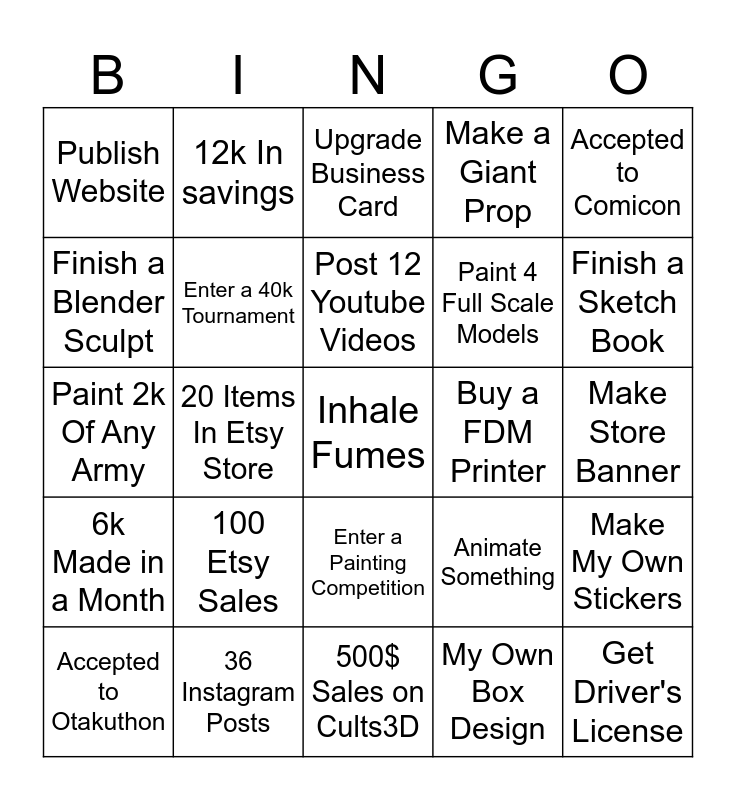 | B | I | N | G | O |
|---|---|---|---|---|
| Publish Website | 12k In savings | Upgrade Business Card | Make a Giant Prop | Accepted to Comicon |
| Finish a Blender Sculpt | Enter a 40k Tournament | Post 12 Youtube Videos | Paint 4 Full Scale Models | Finish a Sketch Book |
| Paint 2k Of Any Army | 20 Items In Etsy Store | Inhale Fumes | Buy a FDM Printer | Make Store Banner |
| 6k Made in a Month | 100 Etsy Sales | Enter a Painting Competition | Animate Something | Make My Own Stickers |
| Accepted to Otakuthon | 36 Instagram Posts | 500$ Sales on Cults3D | My Own Box Design | Get Driver's License |